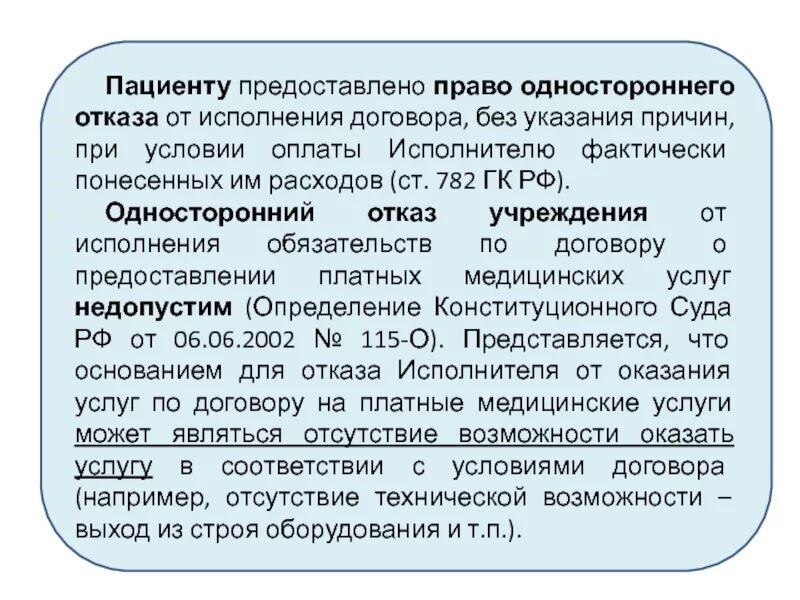 Пациенту предоставлено право одностороннего отказа от исполнения договора, без указания причин, при условии оплаты Исполнителю фактически понесенных им расходов (ст. 782 ГК РФ).

Односторонний отказ учреждения от исполнения обязательств по договору о предоставлении платных медицинских услуг недопустим (Определение Конституционного Суда РФ от 06.06.2002 № 115-О). Представляется, что основанием для отказа Исполнителя от оказания услуг по договору на платные медицинские услуги может являться отсутствие возможности оказать услугу в соответствии с условиями договора (например, отсутствие технической возможности – выход из строя оборудования и т.п.).